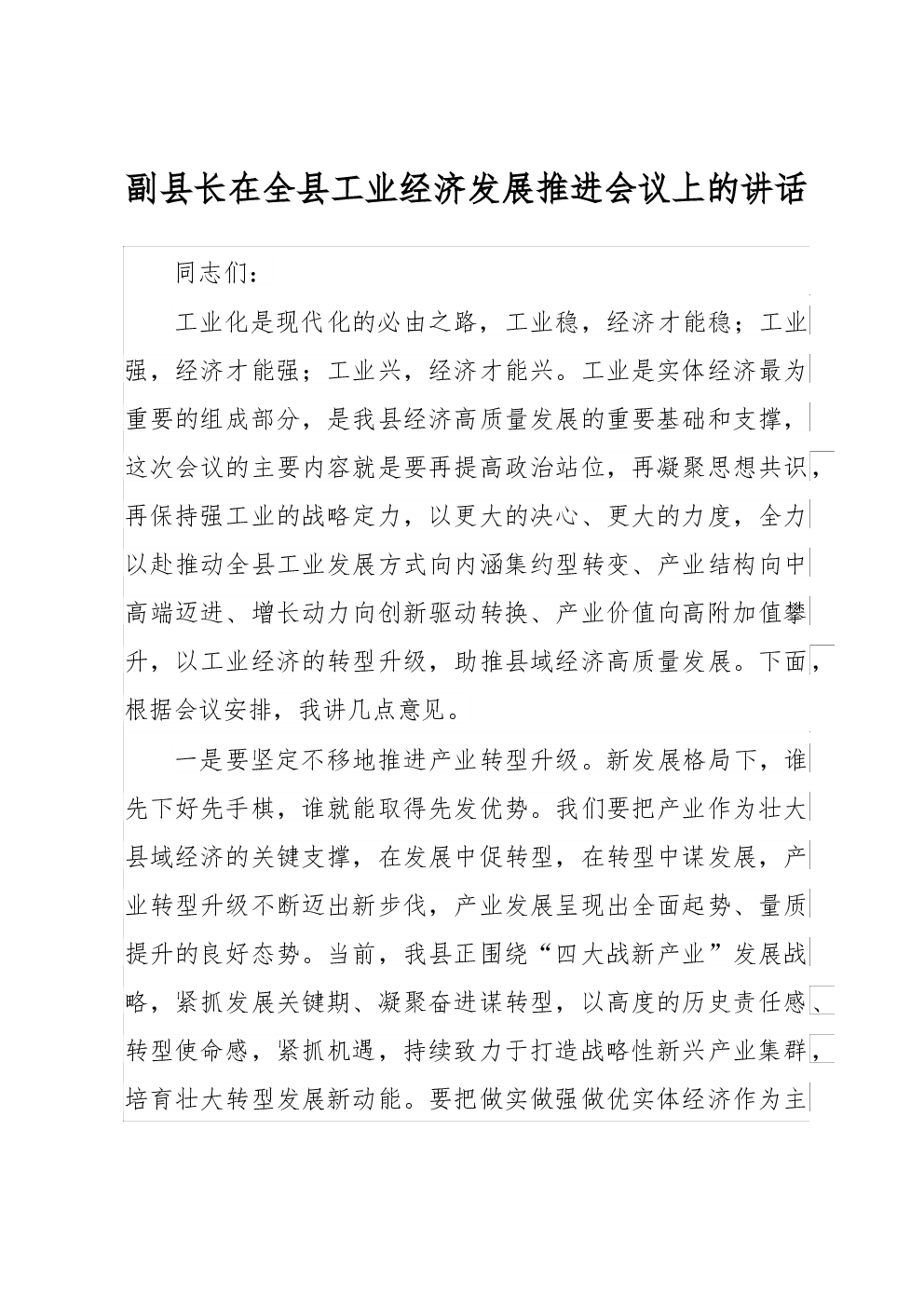 副县长在全县工业经济发展推进会议上的讲话

同志们：

工业化是现代化的必由之路，工业稳，经济才能稳；工业强，经济才能强；工业兴，经济才能兴。工业是实体经济最为重要的组成部分，是我县经济高质量发展的重要基础和支撑，这次会议的主要内容就是要再提高政治站位，再凝聚思想共识，再保持强工业的战略定力，以更大的决心、更大的力度，全力以赴推动全县工业发展方式向内涵集约型转变、产业结构向中高端迈进、增长动力向创新驱动转换、产业价值向高附加值攀升，以工业经济的转型升级，助推县域经济高质量发展。下面，根据会议安排，我讲几点意见。

一是要坚定不移地推进产业转型升级。新发展格局下，谁先下好先手棋，谁就能取得先发优势。我们要把产业作为壮大县域经济的关键支撑，在发展中促转型，在转型中谋发展，产业转型升级不断迈出新步伐，产业发展呈现出全面起势、量质提升的良好态势。当前，我县正围绕“四大战新产业”发展战略，紧抓发展关键期、凝聚奋进谋转型，以高度的历史责任感、转型使命感，紧抓机遇，持续致力于打造战略性新兴产业集群，培育壮大转型发展新动能。要把做实做强做优实体经济作为主